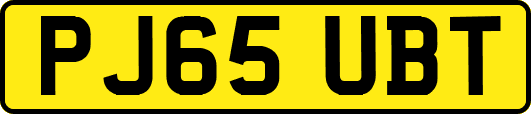 PJ65 UBT